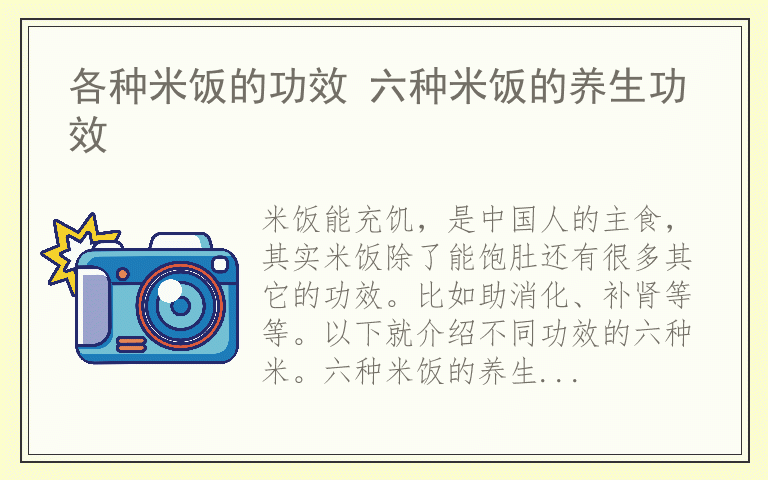 各种米饭的功效 六种米饭的养生功效

米饭能充饥，是中国人的主食，其实米饭除了能饱肚还有很多其它的功效。比如助消化、补肾等等。以下就介绍不同功效的六种米。六种米饭的养生...